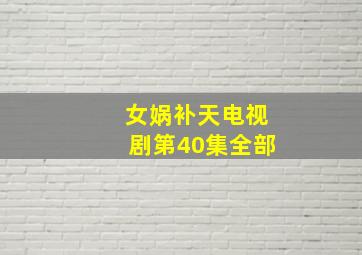 女娲补天电视剧第40集全部